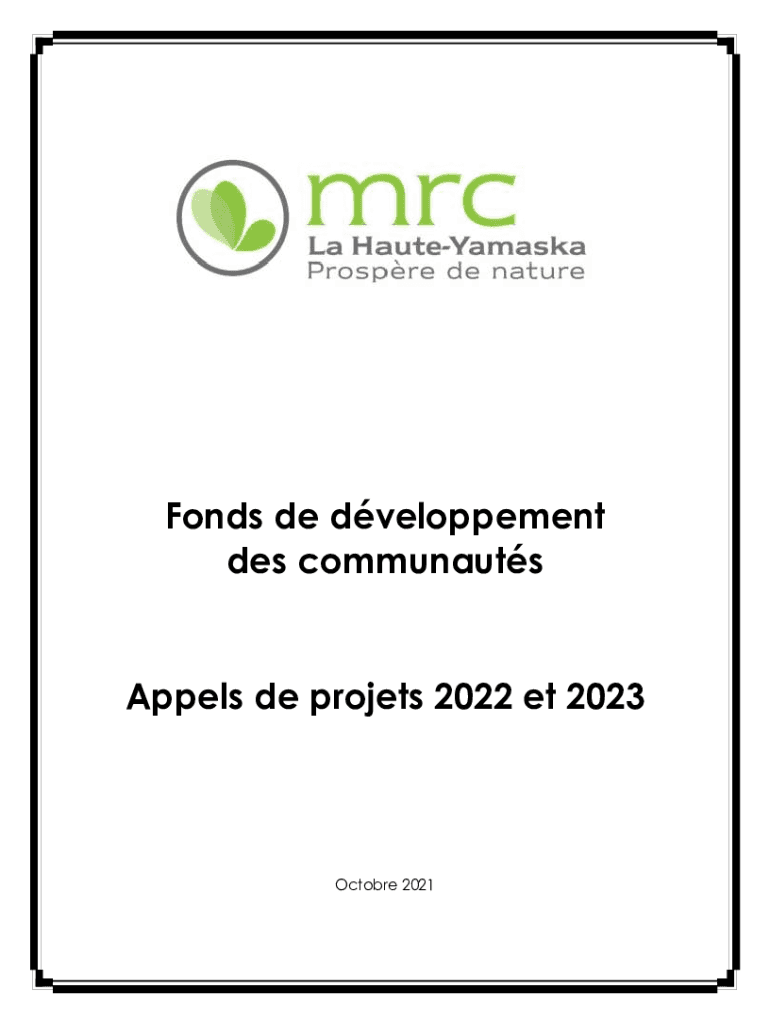 mrc
La Haute-Yamaska
Prospère de nature

Fonds de développement
des communautés

Appels de projets 2022 et 2023

Octobre 2021